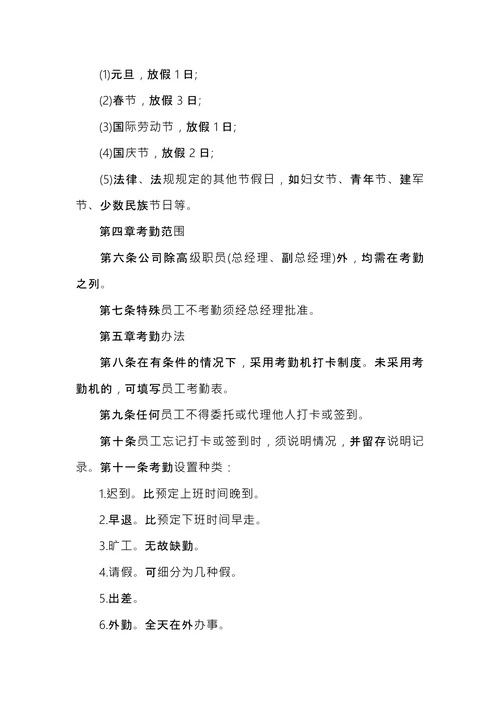 (1)元旦，放假 1 日;

(2)春节，放假 3 日;

(3)国际劳动节，放假 1 日;

(4)国庆节，放假 2 日;

(5)法律、法规规定的其他节假日，如妇女节、青年节、建军节、少数民族节日等。

第四章考勤范围

第六条公司除高级职员(总经理、副总经理)外，均需在考勤之列。

第七条特殊员工不考勤须经总经理批准。

第五章考勤办法

第八条在有条件的情况下，采用考勤机打卡制度。未采用考勤机的，可填写员工考勤表。

第九条任何员工不得委托或代理他人打卡或签到。

第十条员工忘记打卡或签到时，须说明情况，并留存说明记录。第十一条考勤设置种类：

1.迟到。比预定上班时间晚到。

2.早退。比预定下班时间早走。

3.旷工。无故缺勤。

4.请假。可细分为几种假。

5.出差。

6.外勤。全天在外办事。